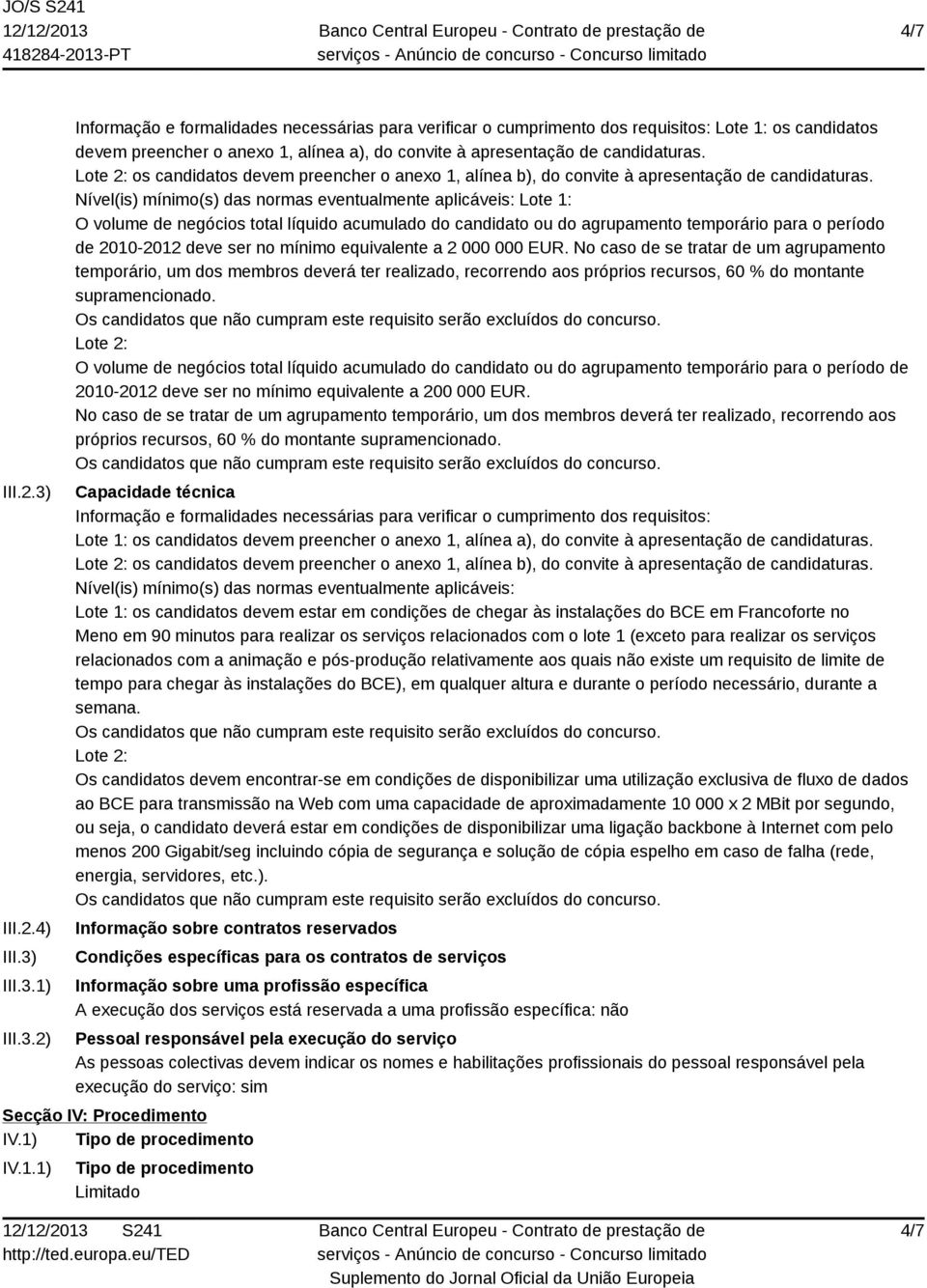 JO/S S241
12/12/2013
418284-2013-PT

Banco Central Europeu - Contrato de prestação de serviços - Anúncio de concurso - Concurso limitado

4/7

Informação e formalidades necessárias para verificar o cumprimento dos requisitos: Lote 1: os candidatos devem preencher o anexo 1, alínea a), do convite à apresentação de candidaturas.
Lote 2: os candidatos devem preencher o anexo 1, alínea b), do convite à apresentação de candidaturas.
Nível(is) mínimo(s) das normas eventualmente aplicáveis: Lote 1:
O volume de negócios total líquido acumulado do candidato ou do agrupamento temporário para o período de 2010-2012 deve ser no mínimo equivalente a 2 000 000 EUR. No caso de se tratar de um agrupamento temporário, um dos membros deverá ter realizado, recorrendo aos próprios recursos, 60 % do montante supramencionado.
Os candidatos que não cumpram este requisito serão excluídos do concurso.
Lote 2:
O volume de negócios total líquido acumulado do candidato ou do agrupamento temporário para o período de 2010-2012 deve ser no mínimo equivalente a 200 000 EUR.
No caso de se tratar de um agrupamento temporário, um dos membros deverá ter realizado, recorrendo aos próprios recursos, 60 % do montante supramencionado.
Os candidatos que não cumpram este requisito serão excluídos do concurso.

III.2.3) Capacidade técnica
Informação e formalidades necessárias para verificar o cumprimento dos requisitos:
Lote 1: os candidatos devem preencher o anexo 1, alínea a), do convite à apresentação de candidaturas.
Lote 2: os candidatos devem preencher o anexo 1, alínea b), do convite à apresentação de candidaturas.
Nível(is) mínimo(s) das normas eventualmente aplicáveis:
Lote 1: os candidatos devem estar em condições de chegar às instalações do BCE em Francoforte no Meno em 90 minutos para realizar os serviços relacionados com o lote 1 (exceto para realizar os serviços relacionados com a animação e pós-produção relativamente aos quais não existe um requisito de limite de tempo para chegar às instalações do BCE), em qualquer altura e durante o período necessário, durante a semana.
Os candidatos que não cumpram este requisito serão excluídos do concurso.
Lote 2:
Os candidatos devem encontrar-se em condições de disponibilizar uma utilização exclusiva de fluxo de dados ao BCE para transmissão na Web com uma capacidade de aproximadamente 10 000 x 2 MBit por segundo, ou seja, o candidato deverá estar em condições de disponibilizar uma ligação backbone à Internet com pelo menos 200 Gigabit/seg incluindo cópia de segurança e solução de cópia espelho em caso de falha (rede, energia, servidores, etc.).
Os candidatos que não cumpram este requisito serão excluídos do concurso.

III.2.4) Informação sobre contratos reservados
III.3) Condições específicas para os contratos de serviços
III.3.1) Informação sobre uma profissão específica
A execução dos serviços está reservada a uma profissão específica: não
III.3.2) Pessoal responsável pela execução do serviço
As pessoas colectivas devem indicar os nomes e habilitações profissionais do pessoal responsável pela execução do serviço: sim

Secção IV: Procedimento
IV.1) Tipo de procedimento
IV.1.1) Tipo de procedimento
Limitado

12/12/2013 S241
http://ted.europa.eu/TED

Banco Central Europeu - Contrato de prestação de serviços - Anúncio de concurso - Concurso limitado
Suplemento do Jornal Oficial da União Europeia

4/7